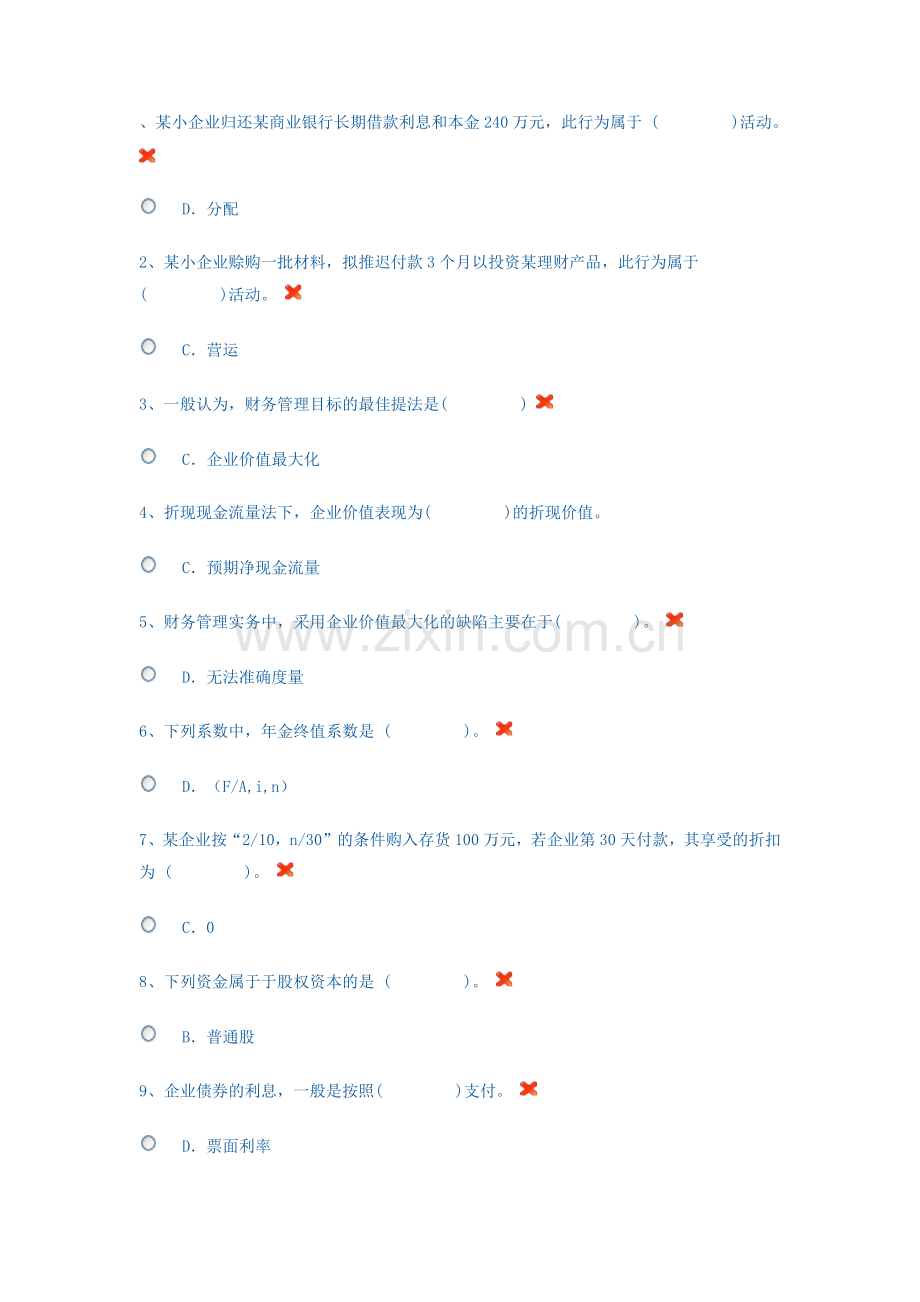 、某小企业归还某商业银行长期借款利息和本金240万元，此行为属于（ ）活动。

D. 分配

2、某小企业赊购一批材料，拟推迟付款3个月以投资某理财产品，此行为属于（ ）活动。

C. 营运

3、一般认为，财务管理目标的最佳提法是( )

C. 企业价值最大化

4、折现现金流量法下，企业价值表现为( )的折现价值。

C. 预期净现金流量

5、财务管理实务中，采用企业价值最大化的缺陷主要在于( )。

D. 无法准确度量

6、下列系数中，年金终值系数是（ ）。

D. （F/A,i,n）

7、某企业按“2/10，n/30”的条件购入存货100万元，若企业第30天付款，其享受的折扣为（ ）。

C. 0

8、下列资金属于于股权资本的是（ ）。

B. 普通股

9、企业债券的利息，一般是按照( )支付。

D. 票面利率

www.zixin.com.cn